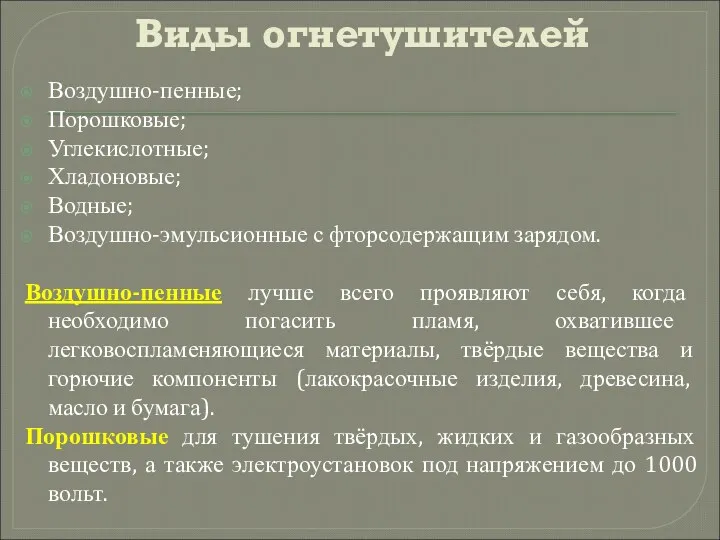 Виды огнетушителей

Воздушно-пенные;
Порошковые;
Углекислотные;
Хладоновые;
Водные;
Воздушно-эмульсионные с фторсодержащим зарядом.

Воздушно-пенные лучше всего проявляют себя, когда необходимо погасить пламя, охватившее легковоспламеняющиеся материалы, твёрдые вещества и горючие компоненты (лакокрасочные изделия, древесина, масло и бумага).

Порошковые для тушения твёрдых, жидких и газообразных веществ, а также электроустановок под напряжением до 1000 вольт.